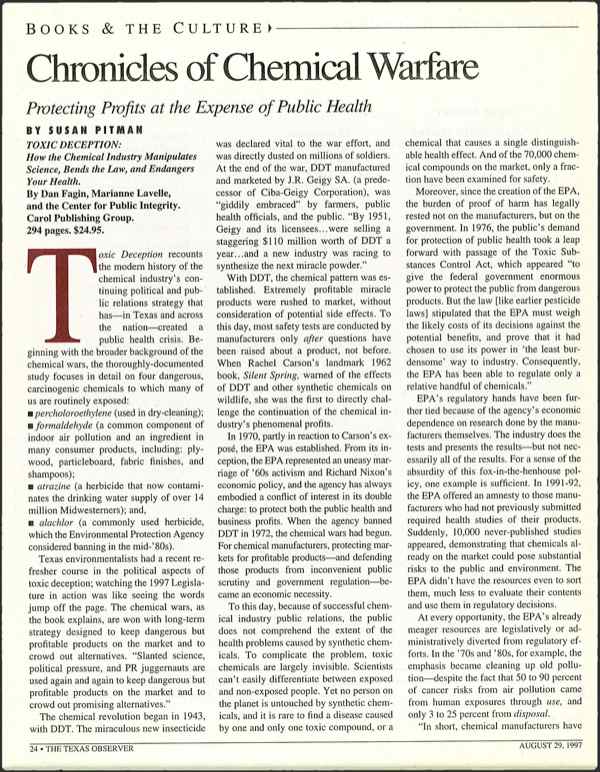 BOOKS & THE CULTURE

Chronicles of Chemical Warfare

Protecting Profits at the Expense of Public Health

BY SUSAN PITMAN

TOXIC DECEPTION: How the Chemical Industry Manipulates Science, Bends the Law, and Endangers Your Health. By Dan Fagin, Marianne Lavelle, and the Center for Public Integrity. Carol Publishing Group. 294 pages. $24.95.

Toxic Deception recounts the modern history of the chemical industry's continuing political and public relations strategy that has—in Texas and across the nation—created a public health crisis. Beginning with the broader background of the chemical wars, the thoroughly-documented study focuses in detail on four dangerous, carcinogenic chemicals to which many of us are routinely exposed:
■ percholoroethylene (used in dry-cleaning);
■ formaldehyde (a common component of indoor air pollution and an ingredient in many consumer products, including: plywood, particleboard, fabric finishes, and shampoos);
■ atrazine (a herbicide that now contaminates the drinking water supply of over 14 million Midwesterners); and,
■ alachlor (a commonly used herbicide, which the Environmental Protection Agency considered banning in the mid-'80s).

Texas environmentalists had a recent refresher course in the political aspects of toxic deception; watching the 1997 Legislature in action was like seeing the words jump off the page. The chemical wars, as the book explains, are won with long-term strategy designed to keep dangerous but profitable products on the market and to crowd out alternatives. "Slanted science, political pressure, and PR juggernauts are used again and again to keep dangerous but profitable products on the market and to crowd out promising alternatives."

The chemical revolution began in 1943, with DDT. The miraculous new insecticide was declared vital to the war effort, and was directly dusted on millions of soldiers. At the end of the war, DDT manufactured and marketed by J.R. Geigy SA. (a predecessor of Ciba-Geigy Corporation), was "giddily embraced" by farmers, public health officials, and the public. "By 1951, Geigy and its licensees...were selling a staggering $110 million worth of DDT a year...and a new industry was racing to synthesize the next miracle powder."

With DDT, the chemical pattern was established. Extremely profitable miracle products were rushed to market, without consideration of potential side effects. To this day, most safety tests are conducted by manufacturers only after questions have been raised about a product, not before. When Rachel Carson's landmark 1962 book, Silent Spring, warned of the effects of DDT and other synthetic chemicals on wildlife, she was the first to directly challenge the continuation of the chemical industry's phenomenal profits.

In 1970, partly in reaction to Carson's exposé, the EPA was established. From its inception, the EPA represented an uneasy marriage of '60s activism and Richard Nixon's economic policy, and the agency has always embodied a conflict of interest in its double charge: to protect both the public health and business profits. When the agency banned DDT in 1972, the chemical wars had begun. For chemical manufacturers, protecting markets for profitable products—and defending those products from inconvenient public scrutiny and government regulation—became an economic necessity.

To this day, because of successful chemical industry public relations, the public does not comprehend the extent of the health problems caused by synthetic chemicals. To complicate the problem, toxic chemicals are largely invisible. Scientists can't easily differentiate between exposed and non-exposed people. Yet no person on the planet is untouched by synthetic chemicals, and it is rare to find a disease caused by one and only one toxic compound, or a chemical that causes a single distinguishable health effect. And of the 70,000 chemical compounds on the market, only a fraction have been examined for safety.

Moreover, since the creation of the EPA, the burden of proof of harm has legally rested not on the manufacturers, but on the government. In 1976, the public's demand for protection of public health took a leap forward with passage of the Toxic Substances Control Act, which appeared "to give the federal government enormous power to protect the public from dangerous products. But the law [like earlier pesticide laws] stipulated that the EPA must weigh the likely costs of its decisions against the potential benefits, and prove that it had chosen to use its power in 'the least burdensome' way to industry. Consequently, the EPA has been able to regulate only a relative handful of chemicals."

EPA's regulatory hands have been further tied because of the agency's economic dependence on research done by the manufacturers themselves. The industry does the tests and presents the results—but not necessarily all of the results. For a sense of the absurdity of this fox-in-the-henhouse policy, one example is sufficient. In 1991-92, the EPA offered an amnesty to those manufacturers who had not previously submitted required health studies of their products. Suddenly, 10,000 never-published studies appeared, demonstrating that chemicals already on the market could pose substantial risks to the public and environment. The EPA didn't have the resources even to sort them, much less to evaluate their contents and use them in regulatory decisions.

At every opportunity, the EPA's already meager resources are legislatively or administratively diverted from regulatory efforts. In the '70s and '80s, for example, the emphasis became cleaning up old pollution—despite the fact that 50 to 90 percent of cancer risks from air pollution came from human exposures through use, and only 3 to 25 percent from disposal.

"In short, chemical manufacturers have

24 • THE TEXAS OBSERVER AUGUST 29, 1997